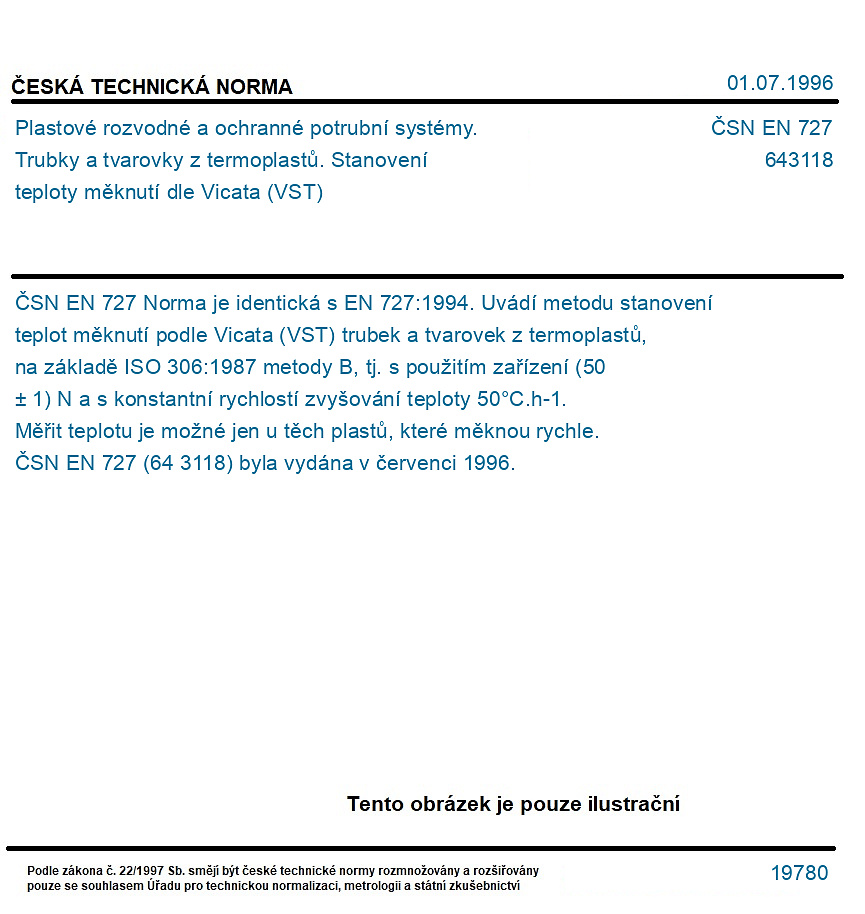 ČESKÁ TECHNICKÁ NORMA

01.07.1996

Plastové rozvodné a ochranné potrubní systémy. Trubky a tvarovky z termoplastů. Stanovení teploty měknutí dle Vicata (VST)

ČSN EN 727
643118

ČSN EN 727 Norma je identická s EN 727:1994. Uvádí metodu stanovení teplot měknutí podle Vicata (VST) trubek a tvarovek z termoplastů, na základě ISO 306:1987 metody B, tj. s použitím zařízení (50 ± 1) N a s konstantní rychlostí zvyšování teploty 50°C.h-1. Měřit teplotu je možné jen u těch plastů, které měknou rychle. ČSN EN 727 (64 3118) byla vydána v červenci 1996.

Tento obrázek je pouze ilustrační

Podle zákona č. 22/1997 Sb. smějí být české technické normy rozmnožovány a rozšiřovány pouze se souhlasem Úřadu pro technickou normalizaci, metrologii a státní zkušebnictví

19780